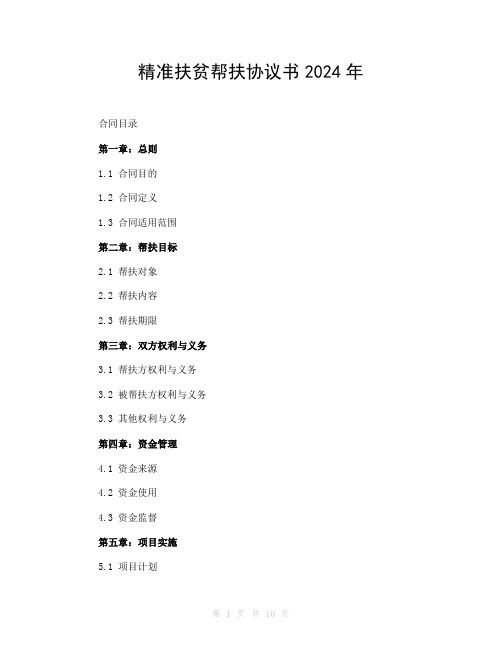 精准扶贫帮扶协议书 2024 年

合同目录

第一章：总则

1.1 合同目的

1.2 合同定义

1.3 合同适用范围

第二章：帮扶目标

2.1 帮扶对象

2.2 帮扶内容

2.3 帮扶期限

第三章：双方权利与义务

3.1 帮扶方权利与义务

3.2 被帮扶方权利与义务

3.3 其他权利与义务

第四章：资金管理

4.1 资金来源

4.2 资金使用

4.3 资金监督

第五章：项目实施

5.1 项目计划

第 1 页 共 10 页